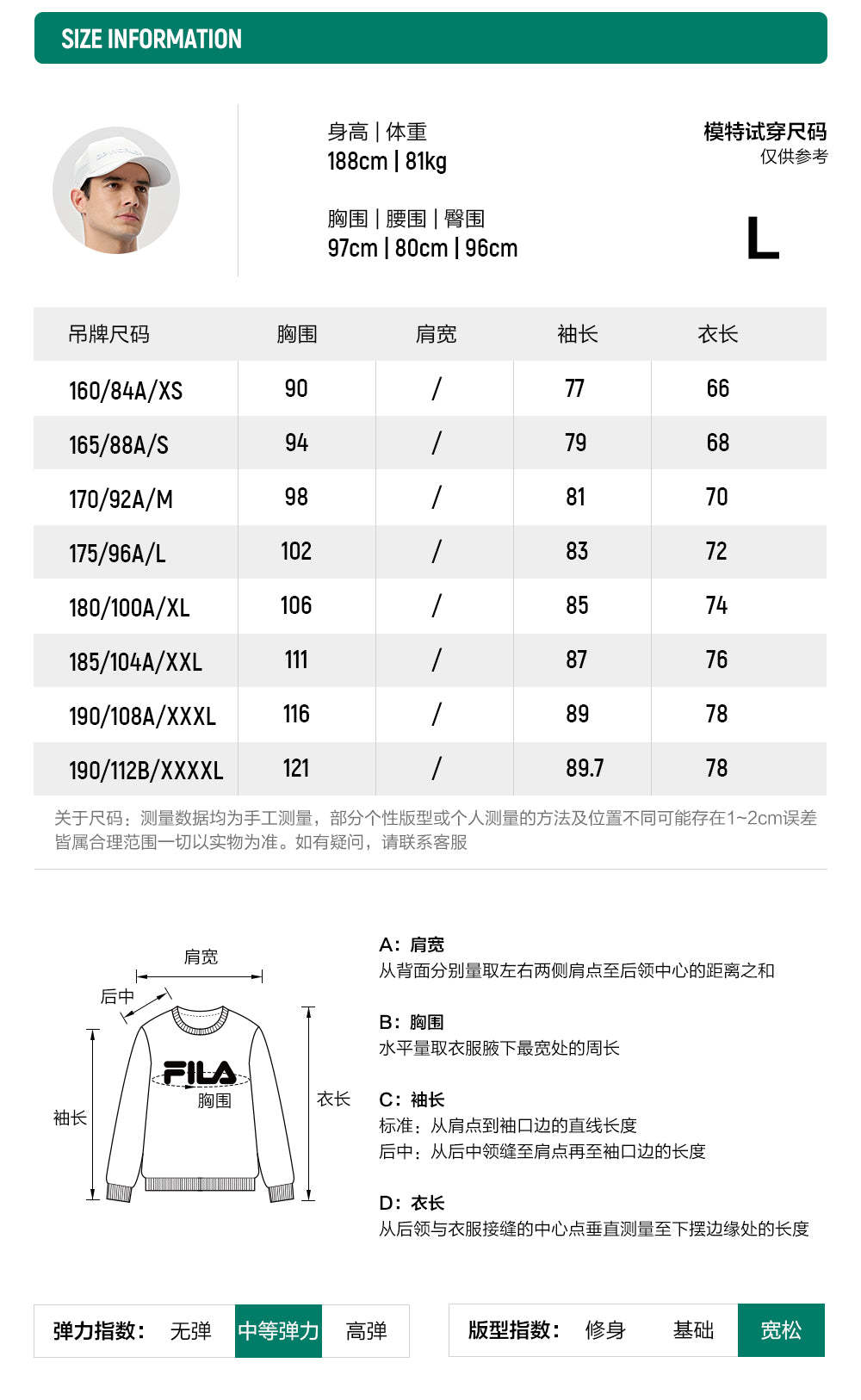 SIZE INFORMATION

身高 | 体重
188cm | 81kg

胸围 | 腰围 | 臀围
97cm | 80cm | 96cm

模特试穿尺码
仅供参考

L

| 吊牌尺码 | 胸围 | 肩宽 | 袖长 | 衣长 |
|---|---|---|---|---|
| 160/84A/XS | 90 | / | 77 | 66 |
| 165/88A/S | 94 | / | 79 | 68 |
| 170/92A/M | 98 | / | 81 | 70 |
| 175/96A/L | 102 | / | 83 | 72 |
| 180/100A/XL | 106 | / | 85 | 74 |
| 185/104A/XXL | 111 | / | 87 | 76 |
| 190/108A/XXXL | 116 | / | 89 | 78 |
| 190/112B/XXXXL | 121 | / | 89.7 | 78 |

关于尺码：测量数据均为手工测量，部分个性版型或个人测量的方法及位置不同可能存在1~2cm误差皆属合理范围一切以实物为准。如有疑问，请联系客服

肩宽
后中
FILA
胸围
袖长
衣长

A：肩宽
从背面分别量取左右两侧肩点至后领中心的距离之和

B：胸围
水平量取衣服腋下最宽处的周长

C：袖长
标准：从肩点到袖口边的直线长度
后中：从后中领缝至肩点再至袖口边的长度

D：衣长
从后领与衣服接缝的中心点垂直测量至下摆边缘处的长度

弹力指数： 无弹 中等弹力 高弹

版型指数： 修身 基础 宽松